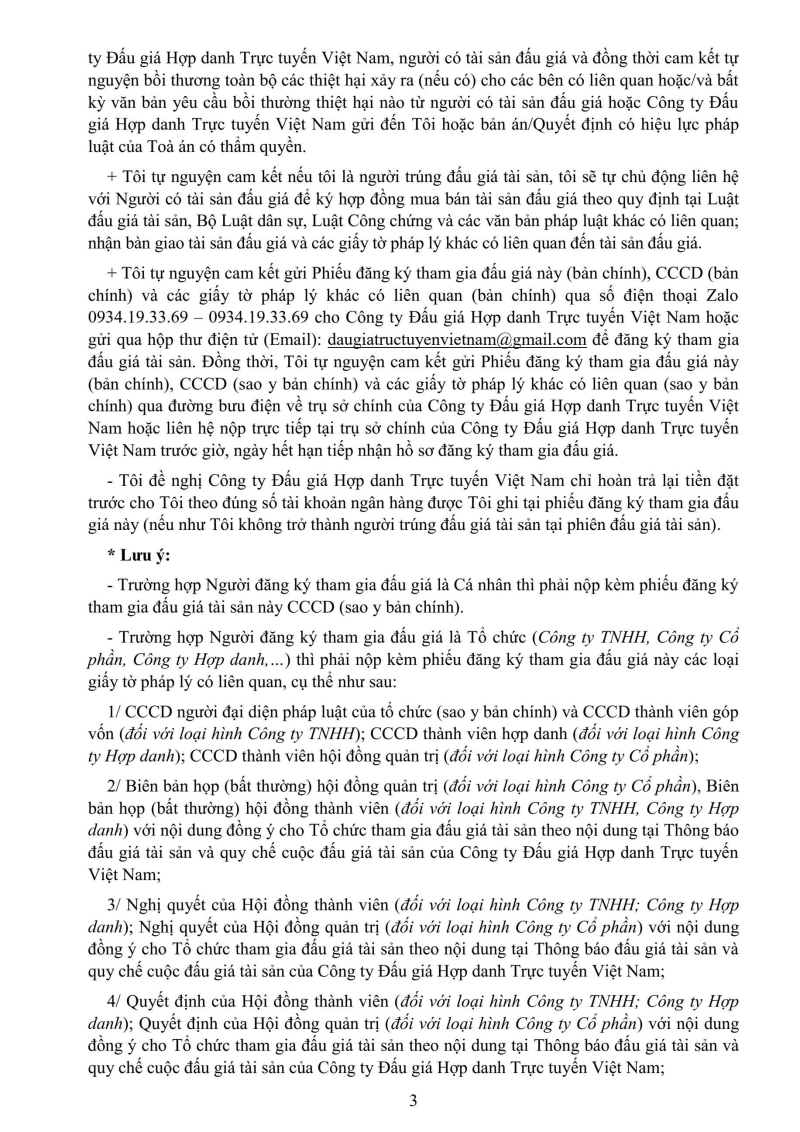 ty Đấu giá Hợp danh Trực tuyến Việt Nam, người có tài sản đấu giá và đồng thời cam kết tự nguyện bồi thường toàn bộ các thiệt hại xảy ra (nếu có) cho các bên có liên quan hoặc/và bất kỳ văn bản yêu cầu bồi thường thiệt hại nào từ người có tài sản đấu giá hoặc Công ty Đấu giá Hợp danh Trực tuyến Việt Nam gửi đến Tôi hoặc bản án/Quyết định có hiệu lực pháp luật của Toà án có thẩm quyền.

+ Tôi tự nguyện cam kết nếu tôi là người trúng đấu giá tài sản, tôi sẽ tự chủ động liên hệ với Người có tài sản đấu giá để ký hợp đồng mua bán tài sản đấu giá theo quy định tại Luật đấu giá tài sản, Bộ Luật dân sự, Luật Công chứng và các văn bản pháp luật khác có liên quan; nhận bàn giao tài sản đấu giá và các giấy tờ pháp lý khác có liên quan đến tài sản đấu giá.

+ Tôi tự nguyện cam kết gửi Phiếu đăng ký tham gia đấu giá này (bản chính), CCCD (bản chính) và các giấy tờ pháp lý khác có liên quan (bản chính) qua số điện thoại Zalo 0934.19.33.69 – 0934.19.33.69 cho Công ty Đấu giá Hợp danh Trực tuyến Việt Nam hoặc gửi qua hộp thư điện tử (Email): daugiatructuyenvietnam@gmail.com để đăng ký tham gia đấu giá tài sản. Đồng thời, Tôi tự nguyện cam kết gửi Phiếu đăng ký tham gia đấu giá này (bản chính), CCCD (sao y bản chính) và các giấy tờ pháp lý khác có liên quan (sao y bản chính) qua đường bưu điện về trụ sở chính của Công ty Đấu giá Hợp danh Trực tuyến Việt Nam hoặc liên hệ nộp trực tiếp tại trụ sở chính của Công ty Đấu giá Hợp danh Trực tuyến Việt Nam trước giờ, ngày hết hạn tiếp nhận hồ sơ đăng ký tham gia đấu giá.

- Tôi đề nghị Công ty Đấu giá Hợp danh Trực tuyến Việt Nam chỉ hoàn trả lại tiền đặt trước cho Tôi theo đúng số tài khoản ngân hàng được Tôi ghi tại phiếu đăng ký tham gia đấu giá này (nếu như Tôi không trở thành người trúng đấu giá tài sản tại phiên đấu giá tài sản).

* Lưu ý:

- Trường hợp Người đăng ký tham gia đấu giá là Cá nhân thì phải nộp kèm phiếu đăng ký tham gia đấu giá tài sản này CCCD (sao y bản chính).

- Trường hợp Người đăng ký tham gia đấu giá là Tổ chức (Công ty TNHH, Công ty Cổ phần, Công ty Hợp danh,…) thì phải nộp kèm phiếu đăng ký tham gia đấu giá này các loại giấy tờ pháp lý có liên quan, cụ thể như sau:

1/ CCCD người đại diện pháp luật của tổ chức (sao y bản chính) và CCCD thành viên góp vốn (đối với loại hình Công ty TNHH); CCCD thành viên hợp danh (đối với loại hình Công ty Hợp danh); CCCD thành viên hội đồng quản trị (đối với loại hình Công ty Cổ phần);

2/ Biên bản họp (bất thường) hội đồng quản trị (đối với loại hình Công ty Cổ phần), Biên bản họp (bất thường) hội đồng thành viên (đối với loại hình Công ty TNHH, Công ty Hợp danh) với nội dung đồng ý cho Tổ chức tham gia đấu giá tài sản theo nội dung tại Thông báo đấu giá tài sản và quy chế cuộc đấu giá tài sản của Công ty Đấu giá Hợp danh Trực tuyến Việt Nam;

3/ Nghị quyết của Hội đồng thành viên (đối với loại hình Công ty TNHH; Công ty Hợp danh); Nghị quyết của Hội đồng quản trị (đối với loại hình Công ty Cổ phần) với nội dung đồng ý cho Tổ chức tham gia đấu giá tài sản theo nội dung tại Thông báo đấu giá tài sản và quy chế cuộc đấu giá tài sản của Công ty Đấu giá Hợp danh Trực tuyến Việt Nam;

4/ Quyết định của Hội đồng thành viên (đối với loại hình Công ty TNHH; Công ty Hợp danh); Quyết định của Hội đồng quản trị (đối với loại hình Công ty Cổ phần) với nội dung đồng ý cho Tổ chức tham gia đấu giá tài sản theo nội dung tại Thông báo đấu giá tài sản và quy chế cuộc đấu giá tài sản của Công ty Đấu giá Hợp danh Trực tuyến Việt Nam;

3